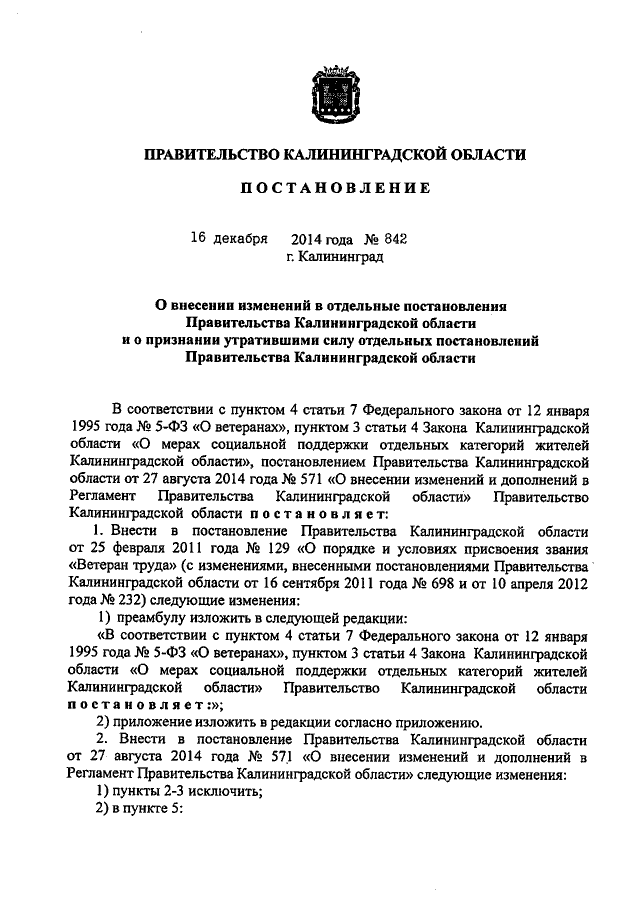 ПРАВИТЕЛЬСТВО КАЛИНИНГРАДСКОЙ ОБЛАСТИ

ПОСТАНОВЛЕНИЕ

16 декабря 2014 года № 842
г. Калининград

О внесении изменений в отдельные постановления Правительства Калининградской области и о признании утратившими силу отдельных постановлений Правительства Калининградской области

В соответствии с пунктом 4 статьи 7 Федерального закона от 12 января 1995 года № 5-ФЗ «О ветеранах», пунктом 3 статьи 4 Закона Калининградской области «О мерах социальной поддержки отдельных категорий жителей Калининградской области», постановлением Правительства Калининградской области от 27 августа 2014 года № 571 «О внесении изменений и дополнений в Регламент Правительства Калининградской области» Правительство Калининградской области постановляет:

1. Внести в постановление Правительства Калининградской области от 25 февраля 2011 года № 129 «О порядке и условиях присвоения звания «Ветеран труда» (с изменениями, внесенными постановлениями Правительства Калининградской области от 16 сентября 2011 года № 698 и от 10 апреля 2012 года № 232) следующие изменения:

1) преамбулу изложить в следующей редакции:

«В соответствии с пунктом 4 статьи 7 Федерального закона от 12 января 1995 года № 5-ФЗ «О ветеранах», пунктом 3 статьи 4 Закона Калининградской области «О мерах социальной поддержки отдельных категорий жителей Калининградской области» Правительство Калининградской области постановляет:»;

2) приложение изложить в редакции согласно приложению.

2. Внести в постановление Правительства Калининградской области от 27 августа 2014 года № 571 «О внесении изменений и дополнений в Регламент Правительства Калининградской области» следующие изменения:

1) пункты 2-3 исключить;

2) в пункте 5: